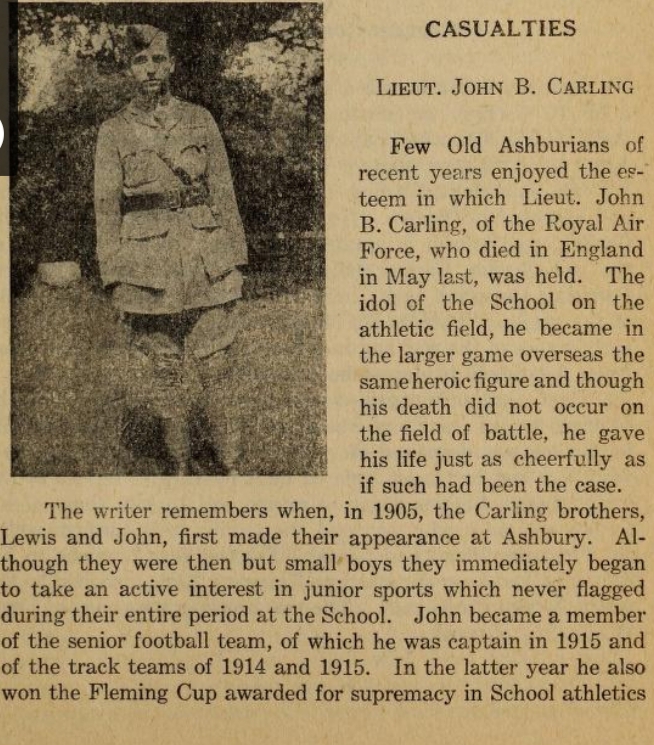 CASUALTIES

LIEUT. JOHN B. CARLING

Few Old Ashburians of recent years enjoyed the esteem in which Lieut. John B. Carling, of the Royal Air Force, who died in England in May last, was held. The idol of the School on the athletic field, he became in the larger game overseas the same heroic figure and though his death did not occur on the field of battle, he gave his life just as cheerfully as if such had been the case.

The writer remembers when, in 1905, the Carling brothers, Lewis and John, first made their appearance at Ashbury. Although they were then but small boys they immediately began to take an active interest in junior sports which never flagged during their entire period at the School. John became a member of the senior football team, of which he was captain in 1915 and of the track teams of 1914 and 1915. In the latter year he also won the Fleming Cup awarded for supremacy in School athletics